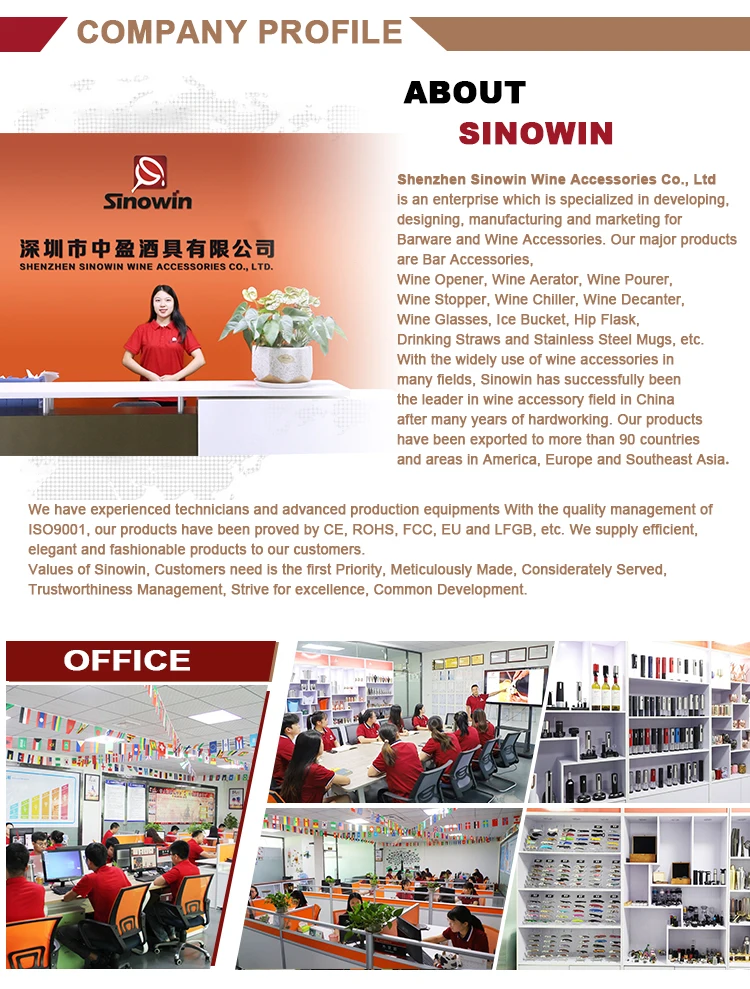 COMPANY PROFILE

ABOUT
SINOWIN

Sinowin

深圳市中盈酒具有限公司
SHENZHEN SINOWIN WINE ACCESSORIES CO., LTD.

Shenzhen Sinowin Wine Accessories Co., Ltd is an enterprise which is specialized in developing, designing, manufacturing and marketing for Barware and Wine Accessories. Our major products are Bar Accessories,
Wine Opener, Wine Aerator, Wine Pourer,
Wine Stopper, Wine Chiller, Wine Decanter,
Wine Glasses, Ice Bucket, Hip Flask,
Drinking Straws and Stainless Steel Mugs, etc.
With the widely use of wine accessories in many fields, Sinowin has successfully been the leader in wine accessory field in China after many years of hardworking. Our products have been exported to more than 90 countries and areas in America, Europe and Southeast Asia.

We have experienced technicians and advanced production equipments With the quality management of ISO9001, our products have been proved by CE, ROHS, FCC, EU and LFGB, etc. We supply efficient, elegant and fashionable products to our customers.
Values of Sinowin, Customers need is the first Priority, Meticulously Made, Considerately Served, Trustworthiness Management, Strive for excellence, Common Development.

OFFICE